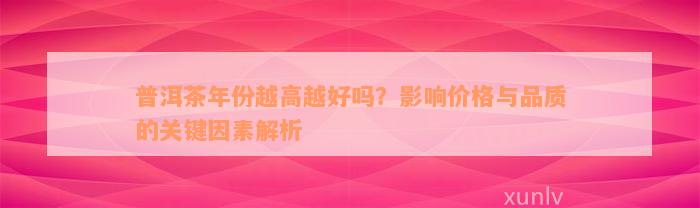 普洱茶年份越高越好吗？影响价格与品质的关键因素解析

xunlv